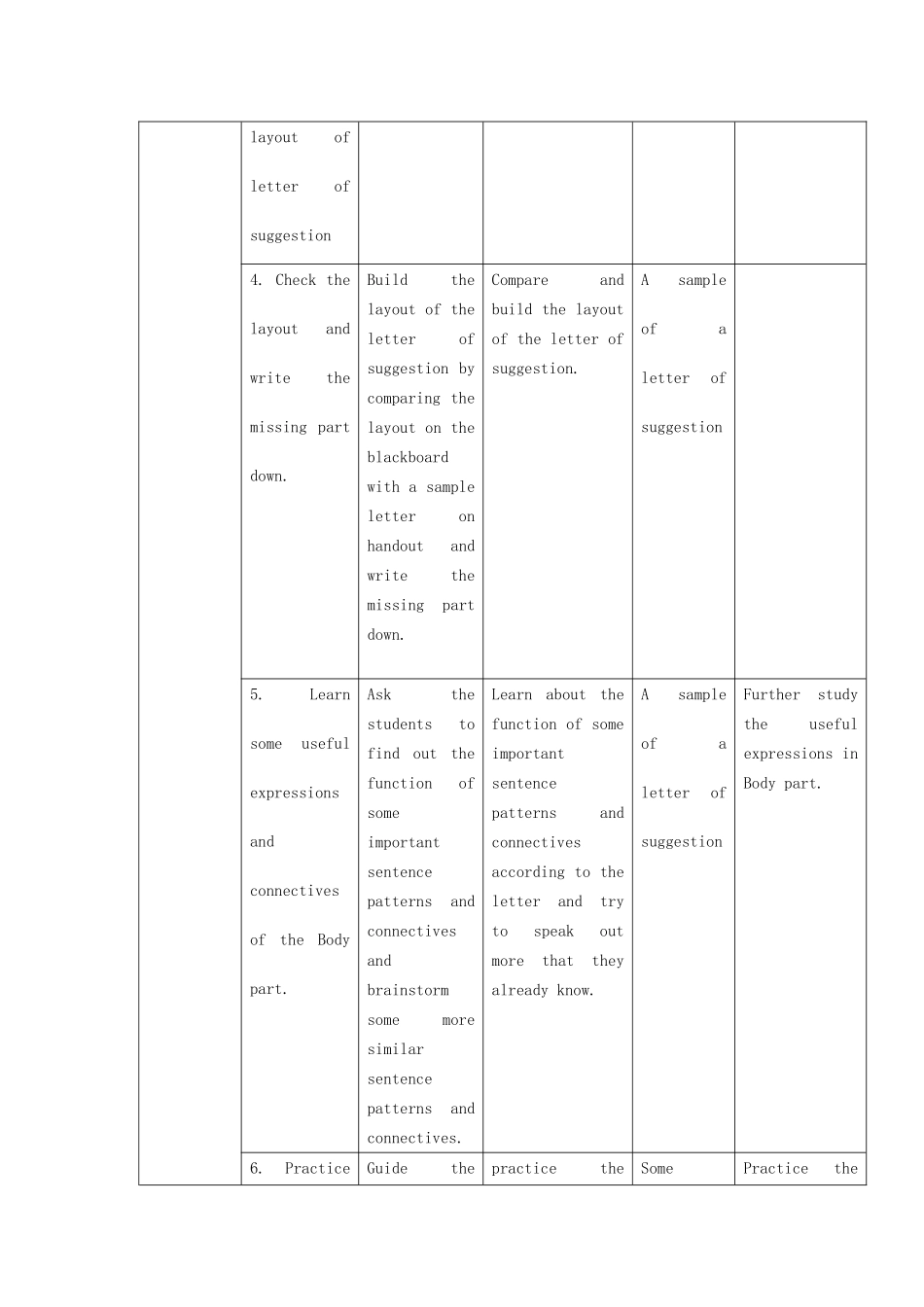 | | | | | | |
|---|---|---|---|---|---|
| | layout of letter of suggestion | | | | |
| | 4. Check the layout and write the missing part down. | Build the layout of the letter of suggestion by comparing the layout on the blackboard with a sample letter on handout and write the missing part down. | Compare and build the layout of the letter of suggestion. | A sample of a letter of suggestion | |
| | 5. Learn some useful expressions and connectives of the Body part. | Ask the students to find out the function of some important sentence patterns and connectives and brainstorm some more similar sentence patterns and connectives. | Learn about the function of some important sentence patterns and connectives according to the letter and try to speak out more that they already know. | A sample of a letter of suggestion | Further study the useful expressions in Body part. |
| | 6. Practice | Guide the | practice the | Some | Practice the |